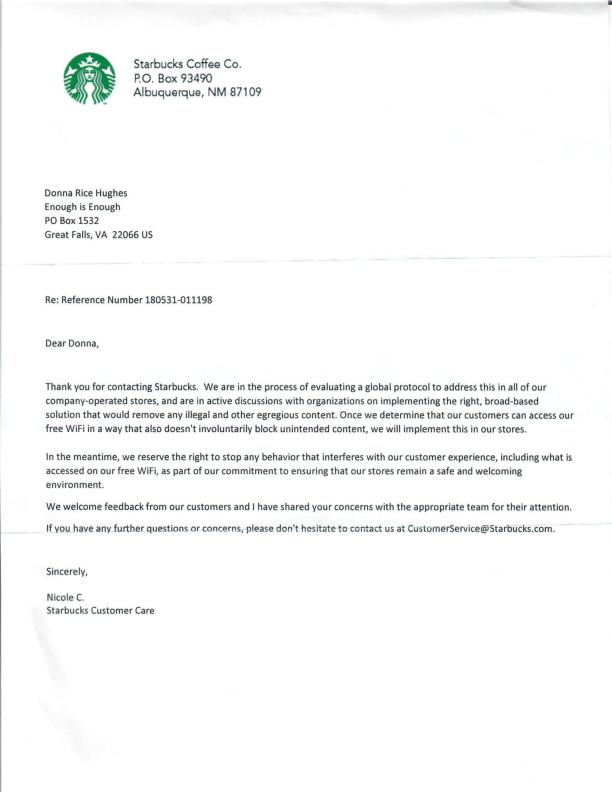 Starbucks Coffee Co.
P.O. Box 93490
Albuquerque, NM 87109

Donna Rice Hughes
Enough is Enough
PO Box 1532
Great Falls, VA 22066 US

Re: Reference Number 180531-011198

Dear Donna,

Thank you for contacting Starbucks. We are in the process of evaluating a global protocol to address this in all of our company-operated stores, and are in active discussions with organizations on implementing the right, broad-based solution that would remove any illegal and other egregious content. Once we determine that our customers can access our free WiFi in a way that also doesn't involuntarily block unintended content, we will implement this in our stores.

In the meantime, we reserve the right to stop any behavior that interferes with our customer experience, including what is accessed on our free WiFi, as part of our commitment to ensuring that our stores remain a safe and welcoming environment.

We welcome feedback from our customers and I have shared your concerns with the appropriate team for their attention.

If you have any further questions or concerns, please don't hesitate to contact us at CustomerService@Starbucks.com.

Sincerely,

Nicole C.
Starbucks Customer Care